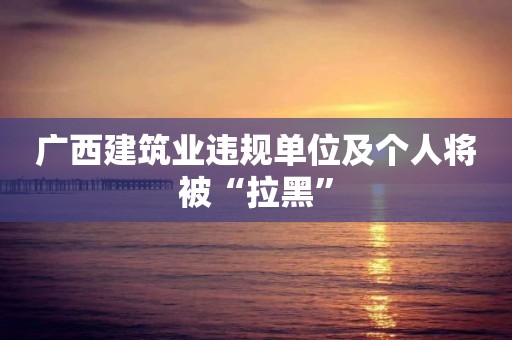 广西建筑业违规单位及个人将被“拉黑”